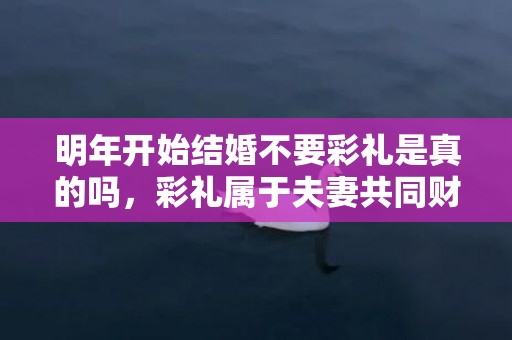 明年开始结婚不要彩礼是真的吗，彩礼属于夫妻共同财